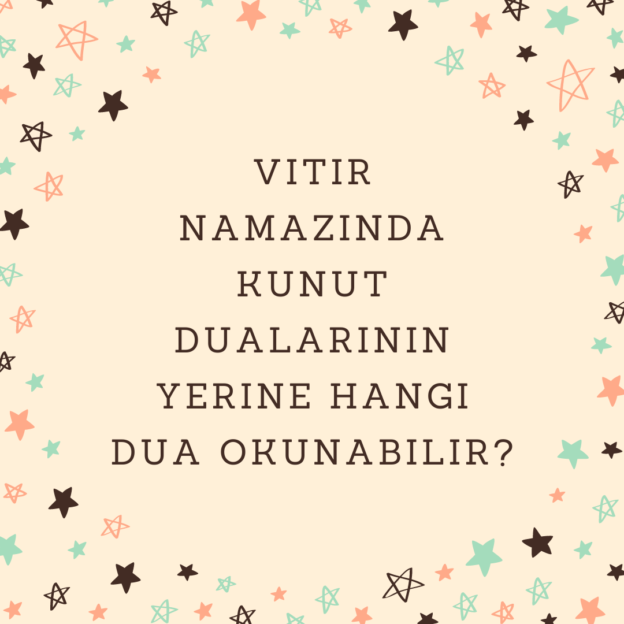 VITIR NAMAZINDA KUNUT DUALARININ YERINE HANGI DUA OKUNABILIR?